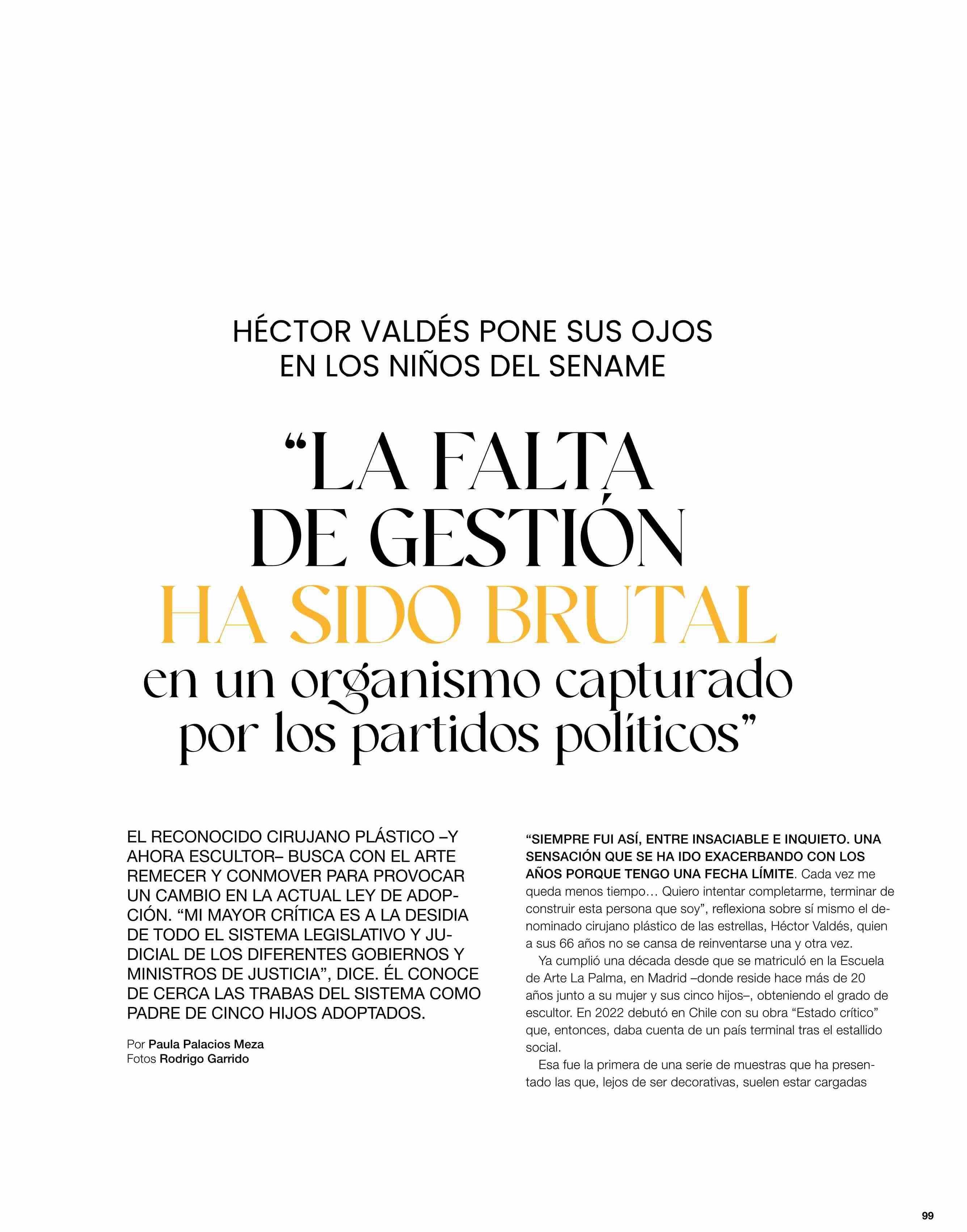 HÉCTOR VALDÉS PONE SUS OJOS EN LOS NIÑOS DEL SENAME

“LA FALTA DE GESTIÓN HA SIDO BRUTAL en un organismo capturado por los partidos políticos”

EL RECONOCIDO CIRUJANO PLÁSTICO –Y AHORA ESCULTOR– BUSCA CON EL ARTE REMECER Y CONMOVER PARA PROVOCAR UN CAMBIO EN LA ACTUAL LEY DE ADOPCIÓN. “MI MAYOR CRÍTICA ES A LA DESIDIA DE TODO EL SISTEMA LEGISLATIVO Y JUDICIAL DE LOS DIFERENTES GOBIERNOS Y MINISTROS DE JUSTICIA”, DICE. ÉL CONOCE DE CERCA LAS TRABAS DEL SISTEMA COMO PADRE DE CINCO HIJOS ADOPTADOS.

Por Paula Palacios Meza
Fotos Rodrigo Garrido

“SIEMPRE FUI ASÍ, ENTRE INSACIABLE E INQUIETO. UNA SENSACIÓN QUE SE HA IDO EXACERBANDO CON LOS AÑOS PORQUE TENGO UNA FECHA LÍMITE. Cada vez me queda menos tiempo… Quiero intentar completarme, terminar de construir esta persona que soy”, reflexiona sobre sí mismo el denominado cirujano plástico de las estrellas, Héctor Valdés, quien a sus 66 años no se cansa de reinventarse una y otra vez.

Ya cumplió una década desde que se matriculó en la Escuela de Arte La Palma, en Madrid –donde reside hace más de 20 años junto a su mujer y sus cinco hijos–, obteniendo el grado de escultor. En 2022 debutó en Chile con su obra “Estado crítico” que, entonces, daba cuenta de un país terminal tras el estallido social.

Esa fue la primera de una serie de muestras que ha presentado las que, lejos de ser decorativas, suelen estar cargadas

99